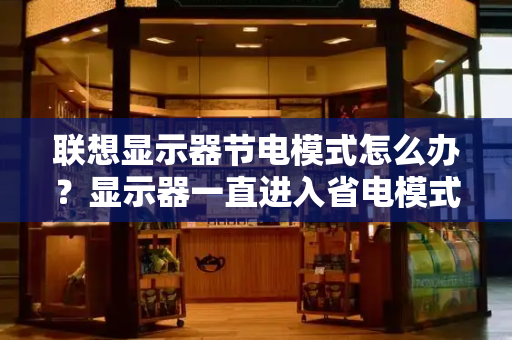 联想显示器节电模式怎么办？显示器一直进入省电模式